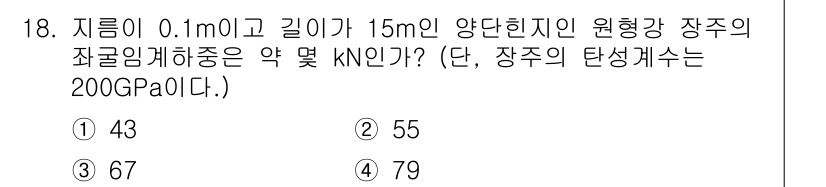 18. 지름이 0.1m이고 길이가 15m인 양단힌지인 원형강 장주의 좌굴임계하중은 약 몇 kN인가? (단, 장주의 탄성계수는 200GPa이다.)

① 43
② 55
③ 67
④ 79